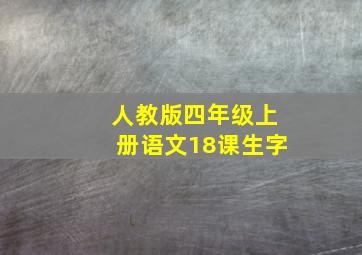 人教版四年级上册语文18课生字